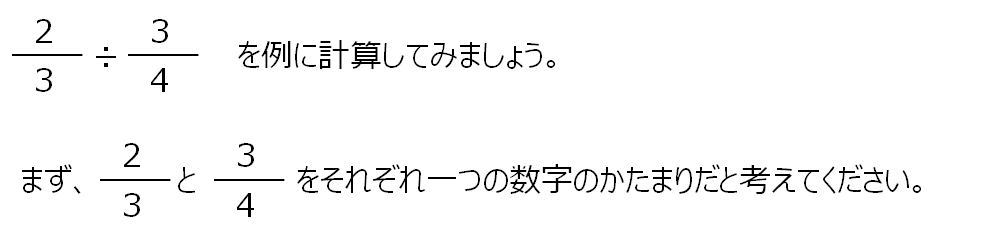 $\frac{2}{3} \div \frac{3}{4}$ を例に計算してみましょう。

まず、$\frac{2}{3}$ と $\frac{3}{4}$ をそれぞれ一つの数字のかたまりだと考えてください。